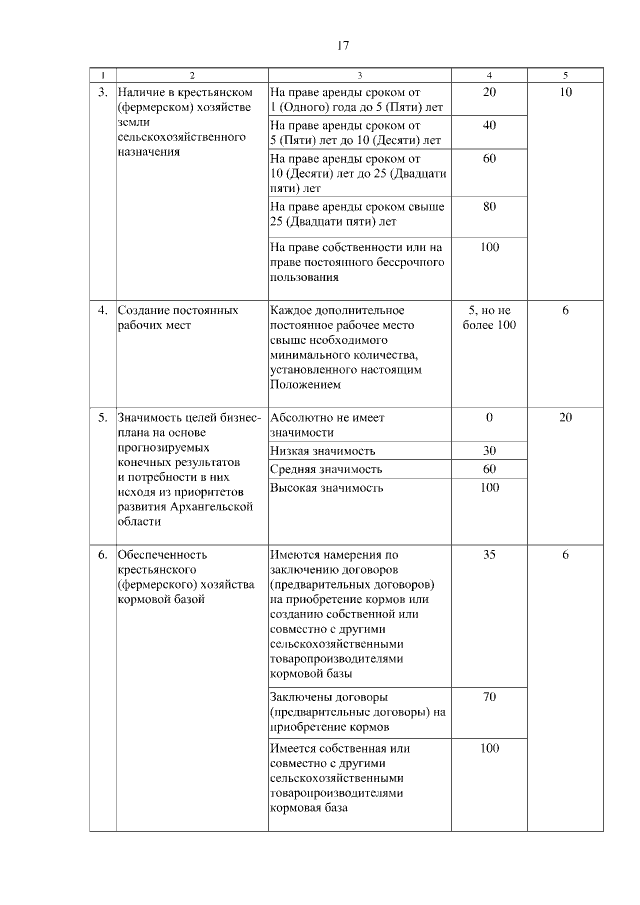 17

| 1 | 2 | 3 | 4 | 5 |
|---|---|---|---|---|
| 3. | Наличие в крестьянском (фермерском) хозяйстве земли сельскохозяйственного назначения | На праве аренды сроком от 1 (Одного) года до 5 (Пяти) лет | 20 | 10 |
| | | На праве аренды сроком от 5 (Пяти) лет до 10 (Десяти) лет | 40 | |
| | | На праве аренды сроком от 10 (Десяти) лет до 25 (Двадцати пяти) лет | 60 | |
| | | На праве аренды сроком свыше 25 (Двадцати пяти) лет | 80 | |
| | | На праве собственности или на праве постоянного бессрочного пользования | 100 | |
| 4. | Создание постоянных рабочих мест | Каждое дополнительное постоянное рабочее место свыше необходимого минимального количества, установленного настоящим Положением | 5, но не более 100 | 6 |
| 5. | Значимость целей бизнес-плана на основе прогнозируемых конечных результатов и потребности в них исходя из приоритетов развития Архангельской области | Абсолютно не имеет значимости | 0 | 20 |
| | | Низкая значимость | 30 | |
| | | Средняя значимость | 60 | |
| | | Высокая значимость | 100 | |
| 6. | Обеспеченность крестьянского (фермерского) хозяйства кормовой базой | Имеются намерения по заключению договоров (предварительных договоров) на приобретение кормов или созданию собственной или совместно с другими сельскохозяйственными товаропроизводителями кормовой базы | 35 | 6 |
| | | Заключены договоры (предварительные договоры) на приобретение кормов | 70 | |
| | | Имеется собственная или совместно с другими сельскохозяйственными товаропроизводителями кормовая база | 100 | |